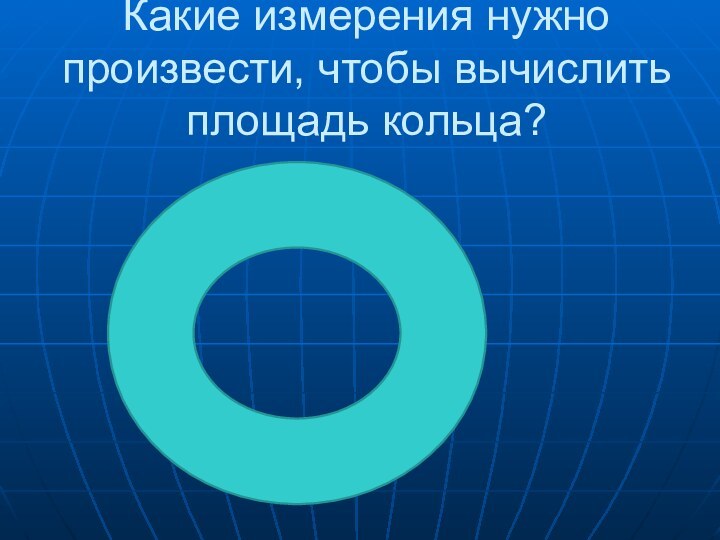 Какие измерения нужно произвести, чтобы вычислить площадь кольца?